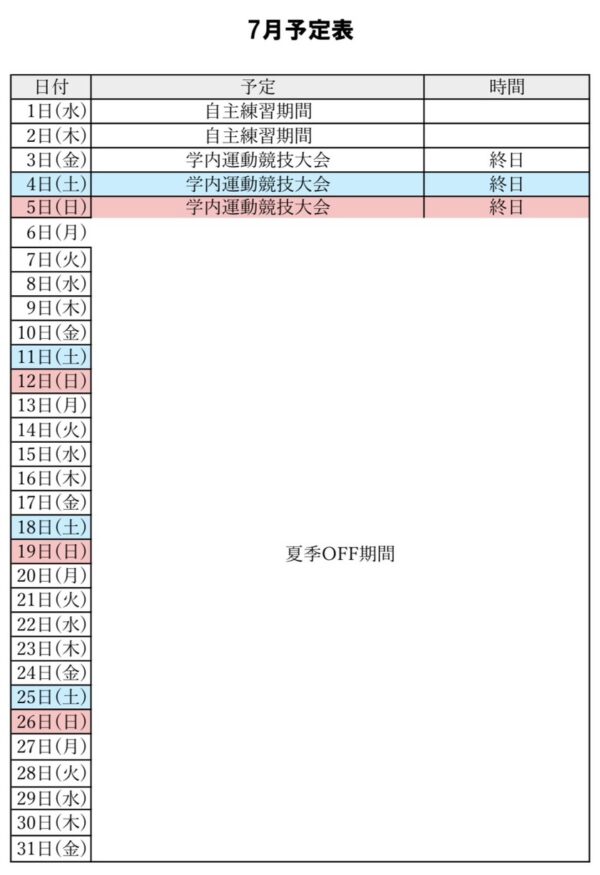 7月予定表

| 日付 | 予定 | 時間 |
|---|---|---|
| 1日(水) | 自主練習期間 | |
| 2日(木) | 自主練習期間 | |
| 3日(金) | 学内運動競技大会 | 終日 |
| 4日(土) | 学内運動競技大会 | 終日 |
| 5日(日) | 学内運動競技大会 | 終日 |
| 6日(月) | 夏季OFF期間 | |
| 7日(火) | | |
| 8日(水) | | |
| 9日(木) | | |
| 10日(金) | | |
| 11日(土) | | |
| 12日(日) | | |
| 13日(月) | | |
| 14日(火) | | |
| 15日(水) | | |
| 16日(木) | | |
| 17日(金) | | |
| 18日(土) | | |
| 19日(日) | | |
| 20日(月) | | |
| 21日(火) | | |
| 22日(水) | | |
| 23日(木) | | |
| 24日(金) | | |
| 25日(土) | | |
| 26日(日) | | |
| 27日(月) | | |
| 28日(火) | | |
| 29日(水) | | |
| 30日(木) | | |
| 31日(金) | | |